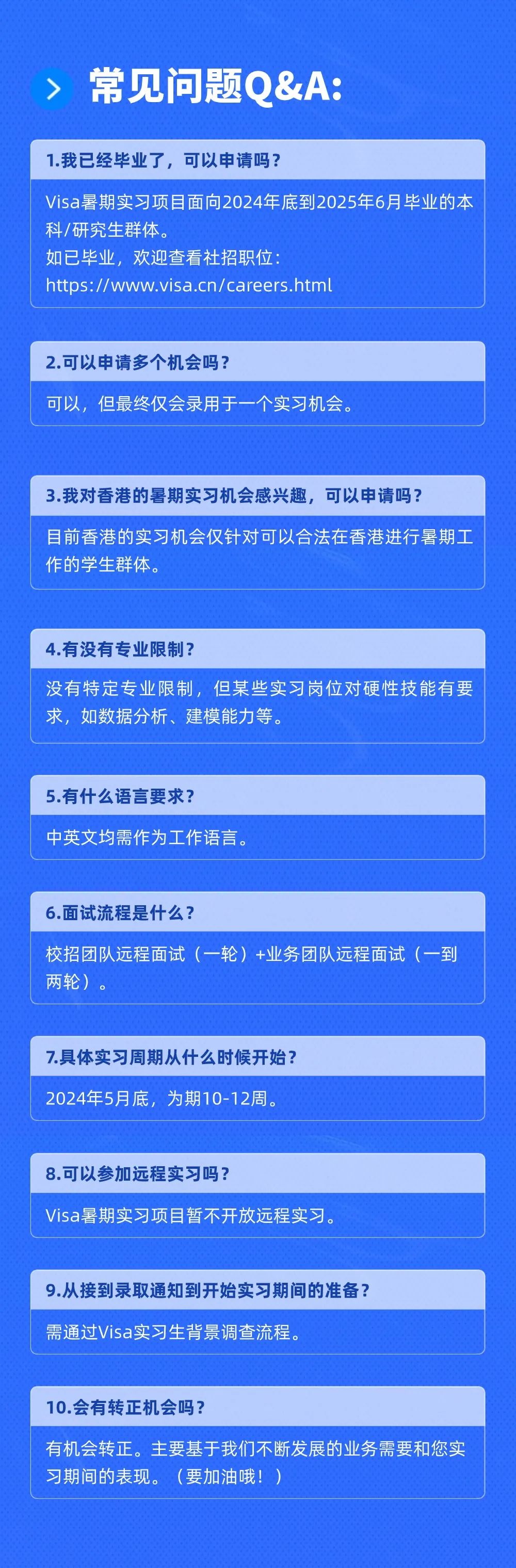 常见问题Q&A:

1.我已经毕业了，可以申请吗？

Visa暑期实习项目面向2024年底到2025年6月毕业的本科/研究生群体。
如已毕业，欢迎查看社招职位：
https://www.visa.cn/careers.html

2.可以申请多个机会吗？

可以，但最终仅会录用于一个实习机会。

3.我对香港的暑期实习机会感兴趣，可以申请吗？

目前香港的实习机会仅针对可以合法在香港进行暑期工作的学生群体。

4.有没有专业限制？

没有特定专业限制，但某些实习岗位对硬性技能有要求，如数据分析、建模能力等。

5.有什么语言要求？

中英文均需作为工作语言。

6.面试流程是什么？

校招团队远程面试（一轮）+业务团队远程面试（一到两轮）。

7.具体实习周期从什么时候开始？

2024年5月底，为期10-12周。

8.可以参加远程实习吗？

Visa暑期实习项目暂不开放远程实习。

9.从接到录取通知到开始实习期间的准备？

需通过Visa实习生背景调查流程。

10.会有转正机会吗？

有机会转正。主要基于我们不断发展的业务需要和您实习期间的表现。（要加油哦！）